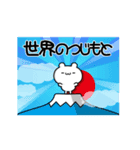 世界のつじもと